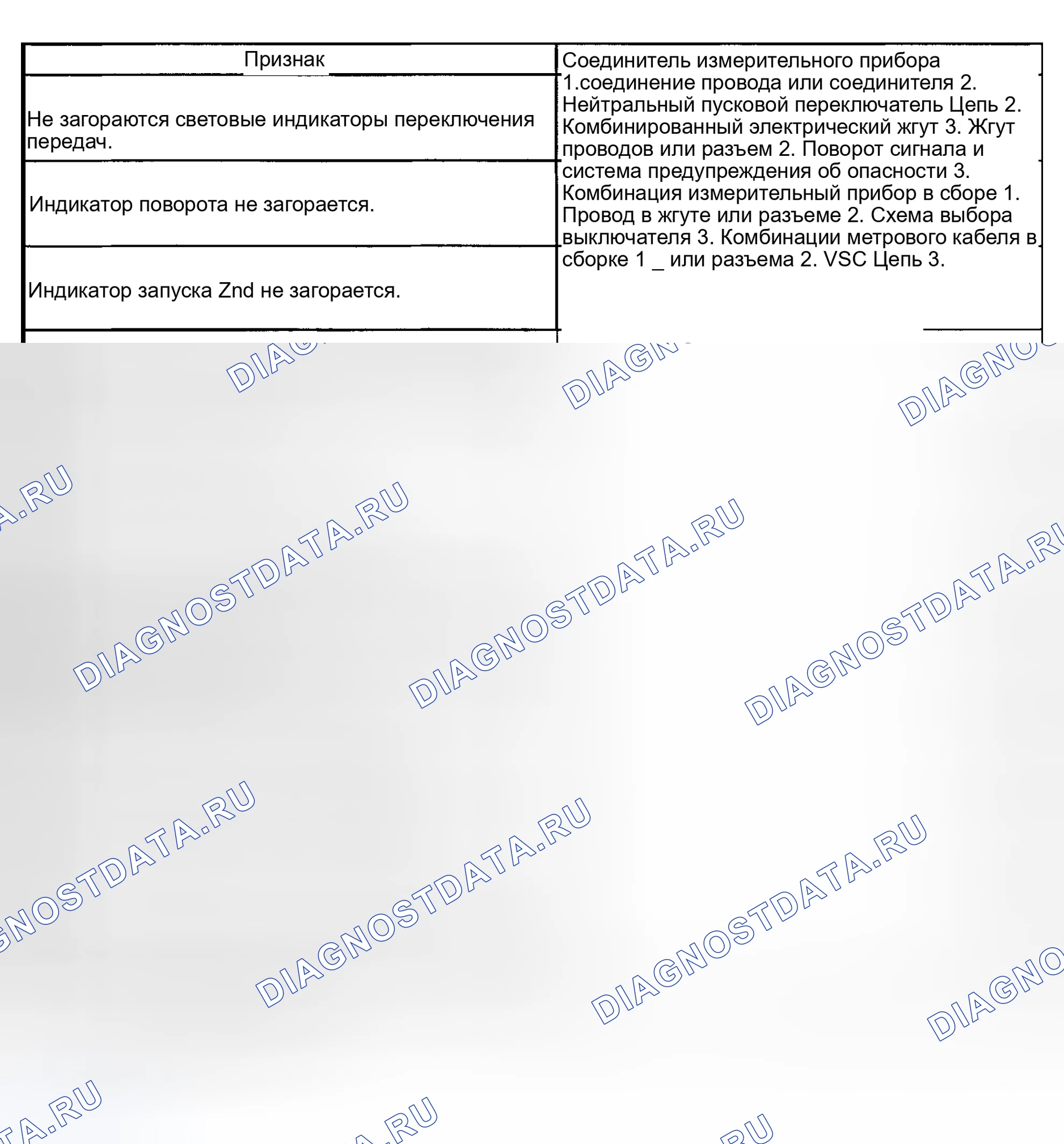 | Признак | Соединитель измерительного прибора 1.соединение провода или соединителя 2. Нейтральный пусковой переключатель Цепь 2. Комбинированный электрический жгут 3. Жгут проводов или разъем 2. Поворот сигнала и система предупреждения об опасности 3. Комбинация измерительный прибор в сборе 1. Провод в жгуте или разъеме 2. Схема выбора выключателя 3. Комбинации метрового кабеля в сборке 1 _ или разъема 2. VSC Цепь 3. |
|---|---|
| Не загораются световые индикаторы переключения передач. | |
| Индикатор поворота не загорается. | |
| Индикатор запуска Znd не загорается. | |

DIAGNOSTDATA.RU